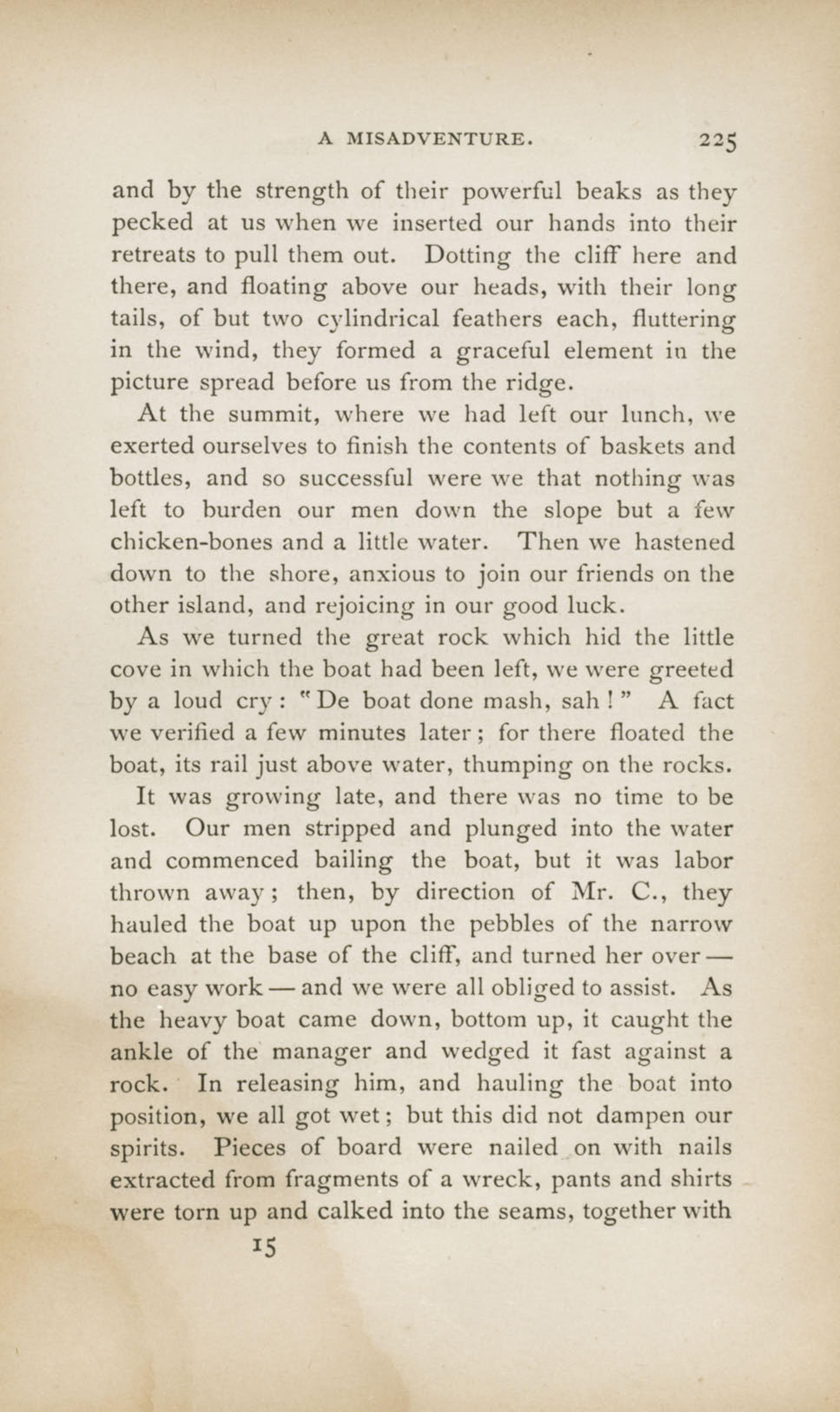 A MISADVENTURE. 225

and by the strength of their powerful beaks as they pecked at us when we inserted our hands into their retreats to pull them out. Dotting the cliff here and there, and floating above our heads, with their long tails, of but two cylindrical feathers each, fluttering in the wind, they formed a graceful element in the picture spread before us from the ridge.

At the summit, where we had left our lunch, we exerted ourselves to finish the contents of baskets and bottles, and so successful were we that nothing was left to burden our men down the slope but a few chicken-bones and a little water. Then we hastened down to the shore, anxious to join our friends on the other island, and rejoicing in our good luck.

As we turned the great rock which hid the little cove in which the boat had been left, we were greeted by a loud cry: "De boat done mash, sah!" A fact we verified a few minutes later; for there floated the boat, its rail just above water, thumping on the rocks.

It was growing late, and there was no time to be lost. Our men stripped and plunged into the water and commenced bailing the boat, but it was labor thrown away; then, by direction of Mr. C., they hauled the boat up upon the pebbles of the narrow beach at the base of the cliff, and turned her over — no easy work — and we were all obliged to assist. As the heavy boat came down, bottom up, it caught the ankle of the manager and wedged it fast against a rock. In releasing him, and hauling the boat into position, we all got wet; but this did not dampen our spirits. Pieces of board were nailed on with nails extracted from fragments of a wreck, pants and shirts were torn up and calked into the seams, together with

15